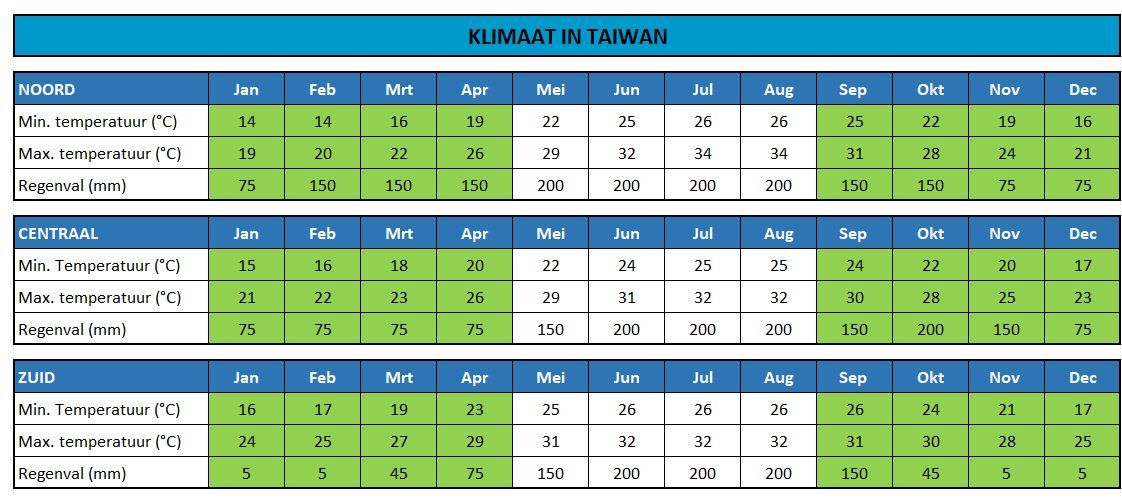 KLIMAAT IN TAIWAN

| NOORD | Jan | Feb | Mrt | Apr | Mei | Jun | Jul | Aug | Sep | Okt | Nov | Dec |
|---|---|---|---|---|---|---|---|---|---|---|---|---|
| Min. temperatuur (°C) | 14 | 14 | 16 | 19 | 22 | 25 | 26 | 26 | 25 | 22 | 19 | 16 |
| Max. temperatuur (°C) | 19 | 20 | 22 | 26 | 29 | 32 | 34 | 34 | 31 | 28 | 24 | 21 |
| Regenval (mm) | 75 | 150 | 150 | 150 | 200 | 200 | 200 | 200 | 150 | 150 | 75 | 75 |

| CENTRAAL | Jan | Feb | Mrt | Apr | Mei | Jun | Jul | Aug | Sep | Okt | Nov | Dec |
|---|---|---|---|---|---|---|---|---|---|---|---|---|
| Min. Temperatuur (°C) | 15 | 16 | 18 | 20 | 22 | 24 | 25 | 25 | 24 | 22 | 20 | 17 |
| Max. temperatuur (°C) | 21 | 22 | 23 | 26 | 29 | 31 | 32 | 32 | 30 | 28 | 25 | 23 |
| Regenval (mm) | 75 | 75 | 75 | 75 | 150 | 200 | 200 | 200 | 150 | 200 | 150 | 75 |

| ZUID | Jan | Feb | Mrt | Apr | Mei | Jun | Jul | Aug | Sep | Okt | Nov | Dec |
|---|---|---|---|---|---|---|---|---|---|---|---|---|
| Min. Temperatuur (°C) | 16 | 17 | 19 | 23 | 25 | 26 | 26 | 26 | 26 | 24 | 21 | 17 |
| Max. temperatuur (°C) | 24 | 25 | 27 | 29 | 31 | 32 | 32 | 32 | 31 | 30 | 28 | 25 |
| Regenval (mm) | 5 | 5 | 45 | 75 | 150 | 200 | 200 | 200 | 150 | 45 | 5 | 5 |